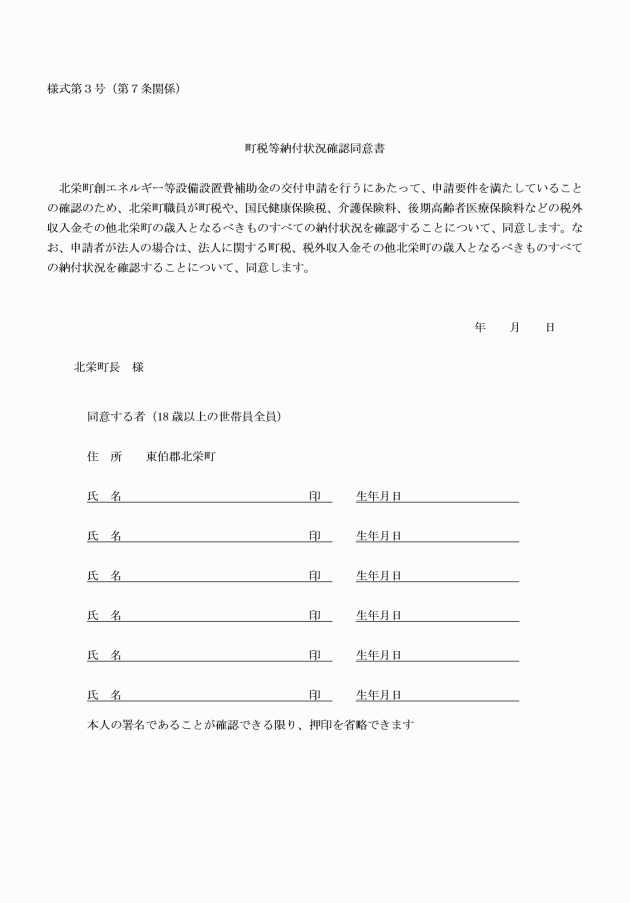 様式第３号（第７条関係）

町税等納付状況確認同意書

北栄町創エネルギー等設備設置費補助金の交付申請を行うにあたって、申請要件を満たしていることの確認のため、北栄町職員が町税や、国民健康保険税、介護保険料、後期高齢者医療保険料などの税外収入金その他北栄町の歳入となるべきものすべての納付状況を確認することについて、同意します。なお、申請者が法人の場合は、法人に関する町税、税外収入金その他北栄町の歳入となるべきものすべての納付状況を確認することについて、同意します。

年　月　日

北栄町長　様

同意する者（18 歳以上の世帯員全員）

住　所　　東伯郡北栄町

氏　名　　印　生年月日

氏　名　　印　生年月日

氏　名　　印　生年月日

氏　名　　印　生年月日

氏　名　　印　生年月日

氏　名　　印　生年月日

本人の署名であることが確認できる限り、押印を省略できます